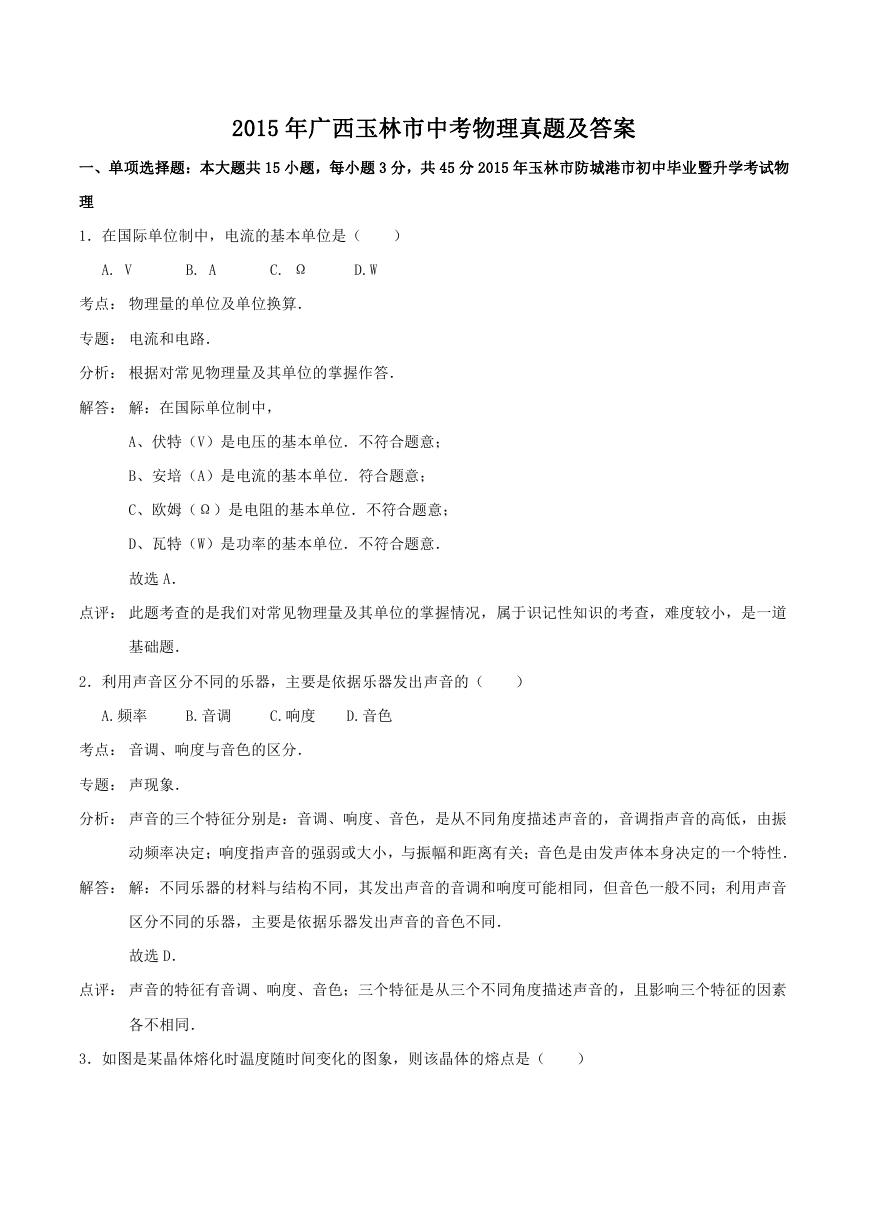 2015年广西玉林市中考物理真题及答案

一、单项选择题：本大题共15小题，每小题3分，共45分2015年玉林市防城港市初中毕业暨升学考试物理

1．在国际单位制中，电流的基本单位是（　　）

A. V　　B. A　　C. Ω　　D.W

考点：物理量的单位及单位换算．

专题：电流和电路．

分析：根据对常见物理量及其单位的掌握作答．

解答：解：在国际单位制中，

A、伏特（V）是电压的基本单位．不符合题意；

B、安培（A）是电流的基本单位．符合题意；

C、欧姆（Ω）是电阻的基本单位．不符合题意；

D、瓦特（W）是功率的基本单位．不符合题意．

故选A．

点评：此题考查的是我们对常见物理量及其单位的掌握情况，属于识记性知识的考查，难度较小，是一道基础题．

2．利用声音区分不同的乐器，主要是依据乐器发出声音的（　　）

A.频率　　B.音调　　C.响度　　D.音色

考点：音调、响度与音色的区分．

专题：声现象．

分析：声音的三个特征分别是：音调、响度、音色，是从不同角度描述声音的，音调指声音的高低，由振动频率决定；响度指声音的强弱或大小，与振幅和距离有关；音色是由发声体本身决定的一个特性．

解答：解：不同乐器的材料与结构不同，其发出声音的音调和响度可能相同，但音色一般不同；利用声音区分不同的乐器，主要是依据乐器发出声音的音色不同．

故选D．

点评：声音的特征有音调、响度、音色；三个特征是从三个不同角度描述声音的，且影响三个特征的因素各不相同．

3．如图是某晶体熔化时温度随时间变化的图象，则该晶体的熔点是（　　）